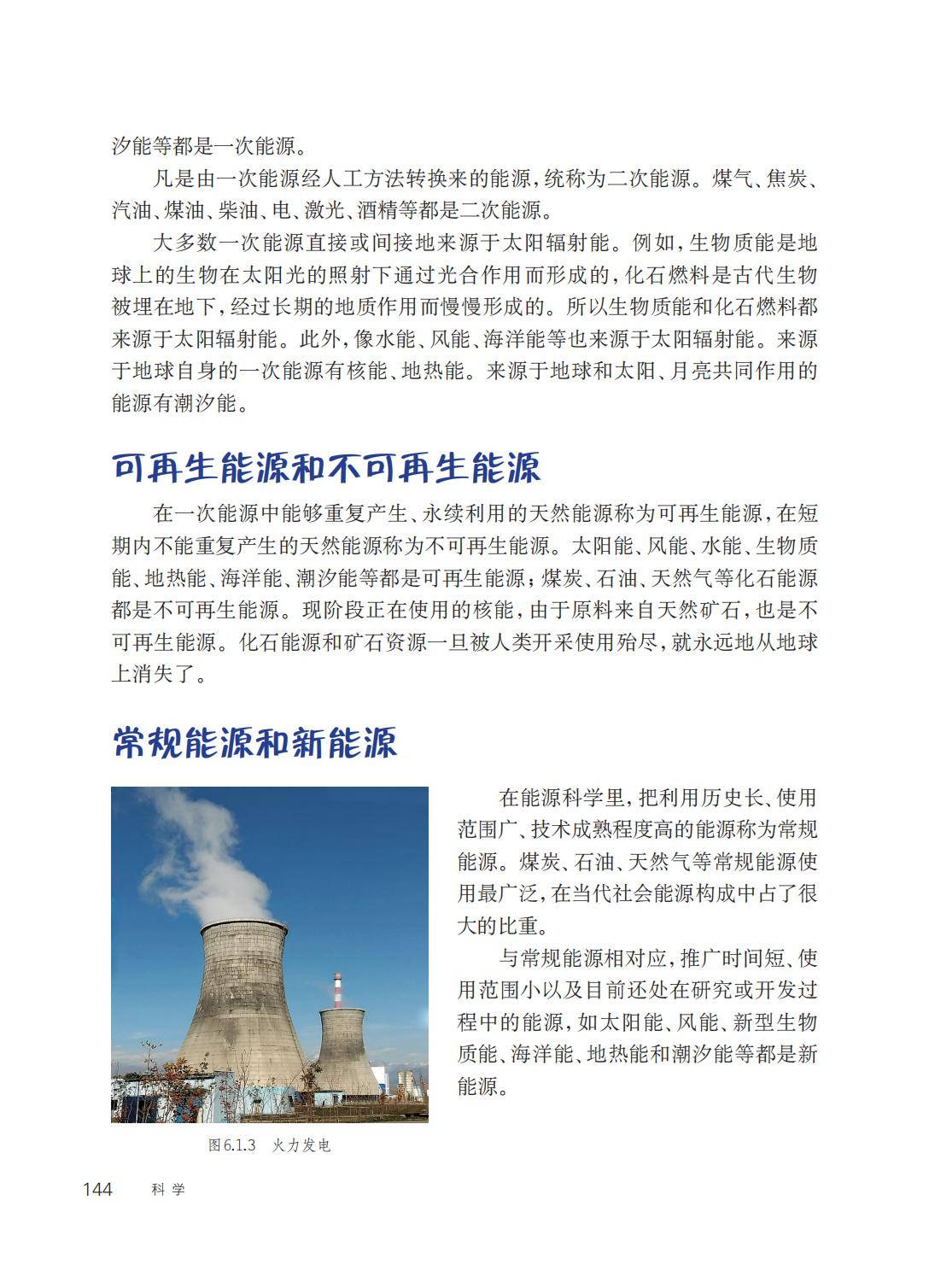 汐能等都是一次能源。

凡是由一次能源经人工方法转换来的能源，统称为二次能源。煤气、焦炭、汽油、煤油、柴油、电、激光、酒精等都是二次能源。

大多数一次能源直接或间接地来源于太阳辐射能。例如，生物质能是地球上的生物在太阳光的照射下通过光合作用而形成的，化石燃料是古代生物被埋在地下，经过长期的地质作用而慢慢形成的。所以生物质能和化石燃料都来源于太阳辐射能。此外，像水能、风能、海洋能等也来源于太阳辐射能。来源于地球自身的一次能源有核能、地热能。来源于地球和太阳、月亮共同作用的能源有潮汐能。

可再生能源和不可再生能源

在一次能源中能够重复产生、永续利用的天然能源称为可再生能源，在短期内不能重复产生的天然能源称为不可再生能源。太阳能、风能、水能、生物质能、地热能、海洋能、潮汐能等都是可再生能源；煤炭、石油、天然气等化石能源都是不可再生能源。现阶段正在使用的核能，由于原料来自天然矿石，也是不可再生能源。化石能源和矿石资源一旦被人类开采使用殆尽，就永远地从地球上消失了。

常规能源和新能源

在能源科学里，把利用历史长、使用范围广、技术成熟程度高的能源称为常规能源。煤炭、石油、天然气等常规能源使用最广泛，在当代社会能源构成中占了很大的比重。

与常规能源相对应，推广时间短、使用范围小以及目前还处在研究或开发过程中的能源，如太阳能、风能、新型生物质能、海洋能、地热能和潮汐能等都是新能源。

图6.1.3 火力发电

144 科学